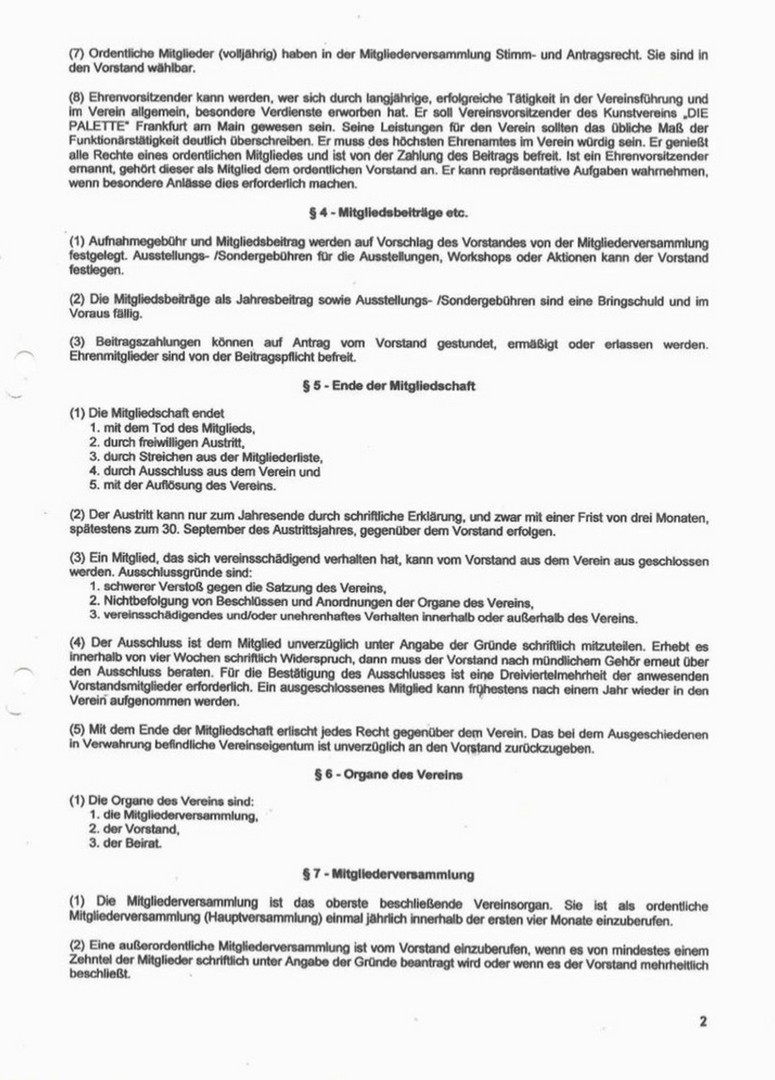 (7) Ordentliche Mitglieder (volljährig) haben in der Mitgliederversammlung Stimm- und Antragsrecht. Sie sind in den Vorstand wählbar.

(8) Ehrenvorsitzender kann werden, wer sich durch langjährige, erfolgreiche Tätigkeit in der Vereinsführung und im Verein allgemein, besondere Verdienste erworben hat. Er soll Vereinsvorsitzender des Kunstvereins „DIE PALETTE" Frankfurt am Main gewesen sein. Seine Leistungen für den Verein sollten das übliche Maß der Funktionärstätigkeit deutlich überschreiben. Er muss des höchsten Ehrenamtes im Verein würdig sein. Er genießt alle Rechte eines ordentlichen Mitgliedes und ist von der Zahlung des Beitrags befreit. Ist ein Ehrenvorsitzender ernannt, gehört dieser als Mitglied dem ordentlichen Vorstand an. Er kann repräsentative Aufgaben wahrnehmen, wenn besondere Anlässe dies erforderlich machen.

§ 4 - Mitgliedsbeiträge etc.

(1) Aufnahmegebühr und Mitgliedsbeitrag werden auf Vorschlag des Vorstandes von der Mitgliederversammlung festgelegt. Ausstellungs- /Sondergebühren für die Ausstellungen, Workshops oder Aktionen kann der Vorstand festlegen.

(2) Die Mitgliedsbeiträge als Jahresbeitrag sowie Ausstellungs- /Sondergebühren sind eine Bringschuld und im Voraus fällig.

(3) Beitragszahlungen können auf Antrag vom Vorstand gestundet, ermäßigt oder erlassen werden. Ehrenmitglieder sind von der Beitragspflicht befreit.

§ 5 - Ende der Mitgliedschaft

(1) Die Mitgliedschaft endet
1. mit dem Tod des Mitglieds,
2. durch freiwilligen Austritt,
3. durch Streichen aus der Mitgliederliste,
4. durch Ausschluss aus dem Verein und
5. mit der Auflösung des Vereins.

(2) Der Austritt kann nur zum Jahresende durch schriftliche Erklärung, und zwar mit einer Frist von drei Monaten, spätestens zum 30. September des Austrittsjahres, gegenüber dem Vorstand erfolgen.

(3) Ein Mitglied, das sich vereinsschädigend verhalten hat, kann vom Vorstand aus dem Verein aus geschlossen werden. Ausschlussgründe sind:
1. schwerer Verstoß gegen die Satzung des Vereins,
2. Nichtbefolgung von Beschlüssen und Anordnungen der Organe des Vereins,
3. vereinsschädigendes und/oder unehrenhaftes Verhalten innerhalb oder außerhalb des Vereins.

(4) Der Ausschluss ist dem Mitglied unverzüglich unter Angabe der Gründe schriftlich mitzuteilen. Erhebt es innerhalb von vier Wochen schriftlich Widerspruch, dann muss der Vorstand nach mündlichem Gehör erneut über den Ausschluss beraten. Für die Bestätigung des Ausschlusses ist eine Dreiviertelmehrheit der anwesenden Vorstandsmitglieder erforderlich. Ein ausgeschlossenes Mitglied kann frühestens nach einem Jahr wieder in den Verein aufgenommen werden.

(5) Mit dem Ende der Mitgliedschaft erlischt jedes Recht gegenüber dem Verein. Das bei dem Ausgeschiedenen in Verwahrung befindliche Vereinseigentum ist unverzüglich an den Vorstand zurückzugeben.

§ 6 - Organe des Vereins

(1) Die Organe des Vereins sind:
1. die Mitgliederversammlung,
2. der Vorstand,
3. der Beirat.

§ 7 - Mitgliederversammlung

(1) Die Mitgliederversammlung ist das oberste beschließende Vereinsorgan. Sie ist als ordentliche Mitgliederversammlung (Hauptversammlung) einmal jährlich innerhalb der ersten vier Monate einzuberufen.

(2) Eine außerordentliche Mitgliederversammlung ist vom Vorstand einzuberufen, wenn es von mindestes einem Zehntel der Mitglieder schriftlich unter Angabe der Gründe beantragt wird oder wenn es der Vorstand mehrheitlich beschließt.

2